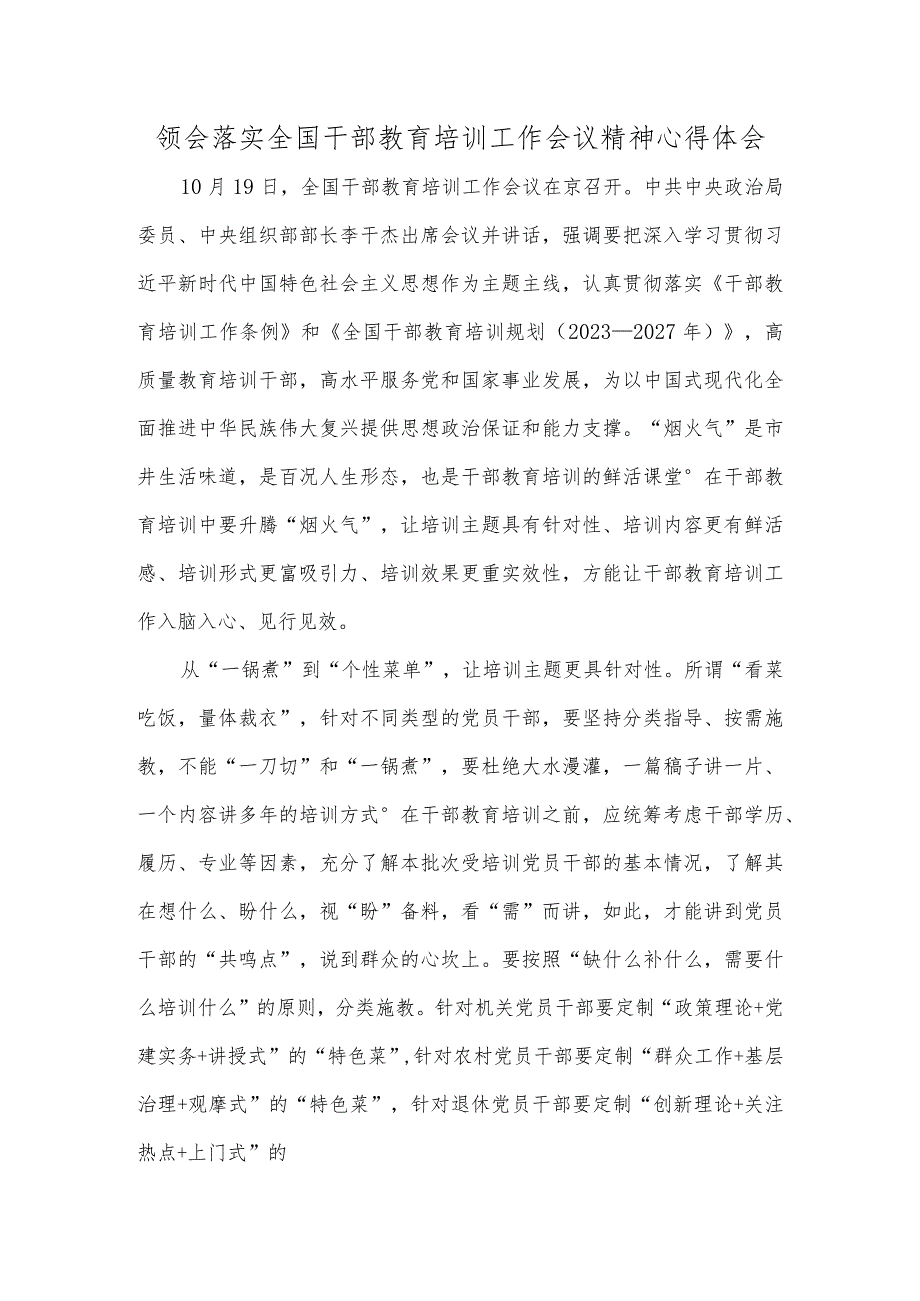 领会落实全国干部教育培训工作会议精神心得体会

10月19日，全国干部教育培训工作会议在京召开。中共中央政治局委员、中央组织部部长李干杰出席会议并讲话，强调要把深入学习贯彻习近平新时代中国特色社会主义思想作为主题主线，认真贯彻落实《干部教育培训工作条例》和《全国干部教育培训规划（2023—2027年）》，高质量教育培训干部，高水平服务党和国家事业发展，为以中国式现代化全面推进中华民族伟大复兴提供思想政治保证和能力支撑。“烟火气”是市井生活味道，是百况人生形态，也是干部教育培训的鲜活课堂°在干部教育培训中要升腾“烟火气”，让培训主题具有针对性、培训内容更有鲜活感、培训形式更富吸引力、培训效果更重实效性，方能让干部教育培训工作入脑入心、见行见效。

从“一锅煮”到“个性菜单”，让培训主题更具针对性。所谓“看菜吃饭，量体裁衣”，针对不同类型的党员干部，要坚持分类指导、按需施教，不能“一刀切”和“一锅煮”，要杜绝大水漫灌，一篇稿子讲一片、一个内容讲多年的培训方式°在干部教育培训之前，应统筹考虑干部学历、履历、专业等因素，充分了解本批次受培训党员干部的基本情况，了解其在想什么、盼什么，视“盼”备料，看“需”而讲，如此，才能讲到党员干部的“共鸣点”，说到群众的心坎上。要按照“缺什么补什么，需要什么培训什么”的原则，分类施教。针对机关党员干部要定制“政策理论+党建实务+讲授式”的“特色菜”,针对农村党员干部要定制“群众工作+基层治理+观摩式”的“特色菜”，针对退休党员干部要定制“创新理论+关注热点+上门式”的